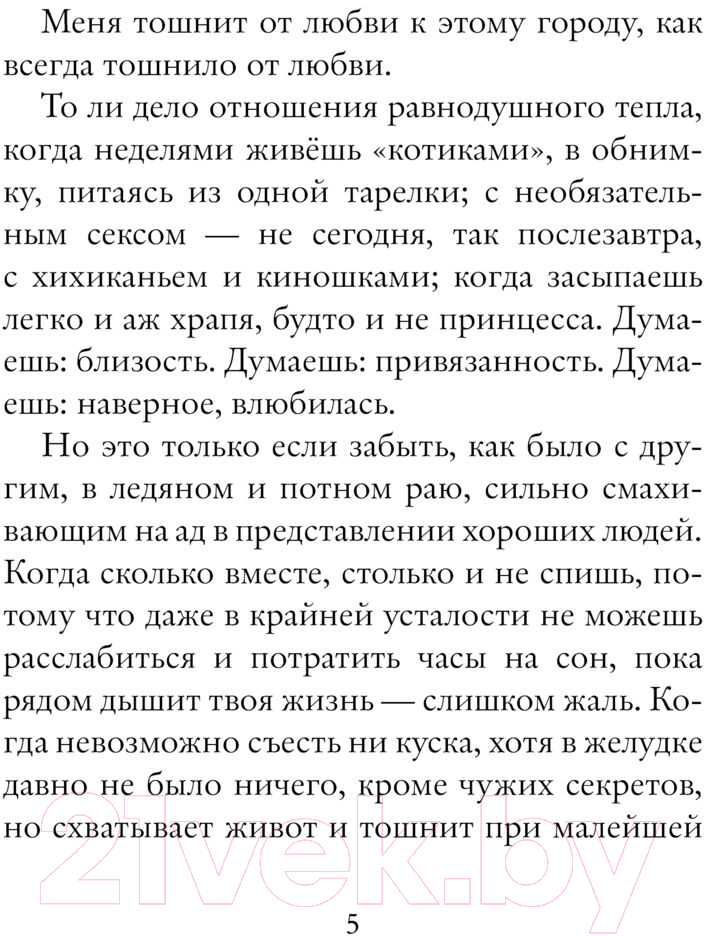 Меня тошнит от любви к этому городу, как всегда тошнило от любви.

То ли дело отношения равнодушного тепла, когда неделями живёшь «котиками», в обнимку, питаясь из одной тарелки; с необязательным сексом — не сегодня, так послезавтра, с хихиканьем и киношками; когда засыпаешь легко и аж храпя, будто и не принцесса. Думаешь: близость. Думаешь: привязанность. Думаешь: наверное, влюбилась.

Но это только если забыть, как было с другим, в ледяном и потном раю, сильно смахивающим на ад в представлении хороших людей. Когда сколько вместе, столько и не спишь, потому что даже в крайней усталости не можешь расслабиться и потратить часы на сон, пока рядом дышит твоя жизнь — слишком жаль. Когда невозможно съесть ни куска, хотя в желудке давно не было ничего, кроме чужих секретов, но схватывает живот и тошнит при малейшей

21vek.by

5